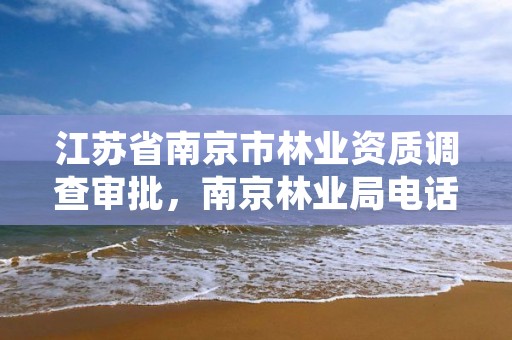 江苏省南京市林业资质调查审批，南京林业局电话